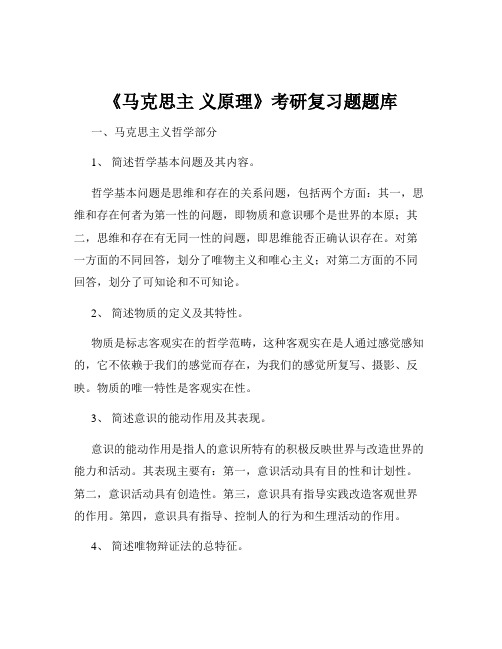 《马克思主 义原理》考研复习题题库

一、马克思主义哲学部分

1、 简述哲学基本问题及其内容。

哲学基本问题是思维和存在的关系问题，包括两个方面：其一，思维和存在何者为第一性的问题，即物质和意识哪个是世界的本原；其二，思维和存在有无同一性的问题，即思维能否正确认识存在。对第一方面的不同回答，划分了唯物主义和唯心主义；对第二方面的不同回答，划分了可知论和不可知论。

2、 简述物质的定义及其特性。

物质是标志客观实在的哲学范畴，这种客观实在是人通过感觉感知的，它不依赖于我们的感觉而存在，为我们的感觉所复写、摄影、反映。物质的唯一特性是客观实在性。

3、 简述意识的能动作用及其表现。

意识的能动作用是指人的意识所特有的积极反映世界与改造世界的能力和活动。其表现主要有：第一，意识活动具有目的性和计划性。第二，意识活动具有创造性。第三，意识具有指导实践改造客观世界的作用。第四，意识具有指导、控制人的行为和生理活动的作用。

4、 简述唯物辩证法的总特征。